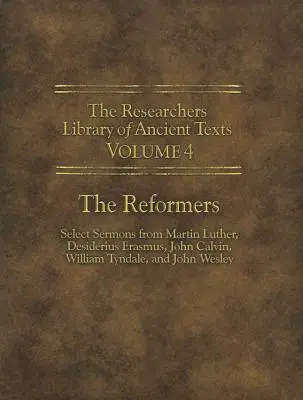 The Researchers Library of Ancient Texts
VOLUME 4

The Reformers

Select Sermons from Martin Luther, Desiderius Erasmus, John Calvin, William Tyndale, and John Wesley